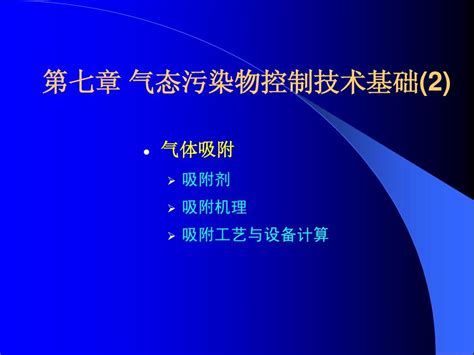 第七章 气态污染物控制技术基础(2)

• 气体吸附
 ➢ 吸附剂
 ➢ 吸附机理
 ➢ 吸附工艺与设备计算